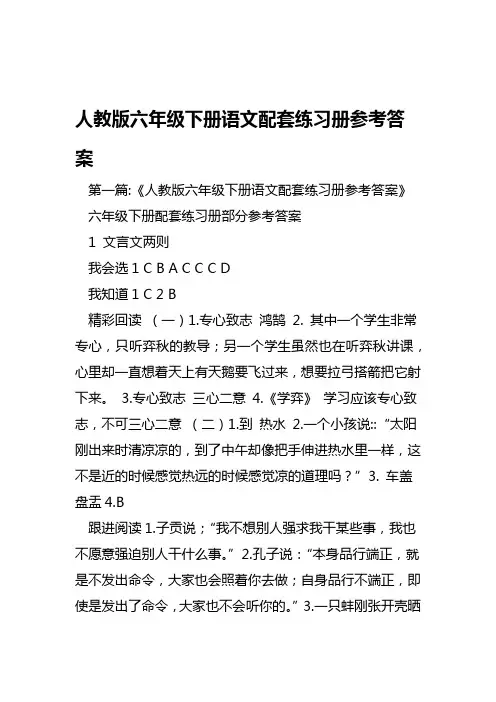 人教版六年级下册语文配套练习册参考答案

第一篇:《人教版六年级下册语文配套练习册参考答案》

六年级下册配套练习册部分参考答案

1 文言文两则

我会选 1 C B A C C C D

我知道 1 C 2 B

精彩回读 （一）1.专心致志 鸿鹄 2. 其中一个学生非常专心，只听弈秋的教导；另一个学生虽然也在听弈秋讲课，心里却一直想着天上有天鹅要飞过来，想要拉弓搭箭把它射下来。 3.专心致志 三心二意 4.《学弈》 学习应该专心致志，不可三心二意 （二）1.到 热水 2.一个小孩说::“太阳刚出来时清凉凉的，到了中午却像把手伸进热水里一样，这不是近的时候感觉热远的时候感觉凉的道理吗？” 3. 车盖 盘盂 4.B

跟进阅读 1.子贡说；“我不想别人强求我干某些事，我也不愿意强迫别人干什么事。” 2.孔子说：“本身品行端正，就是不发出命令，大家也会照着你去做；自身品行不端正，即使是发出了命令，大家也不会听你的。” 3.一只蚌刚张开壳晒